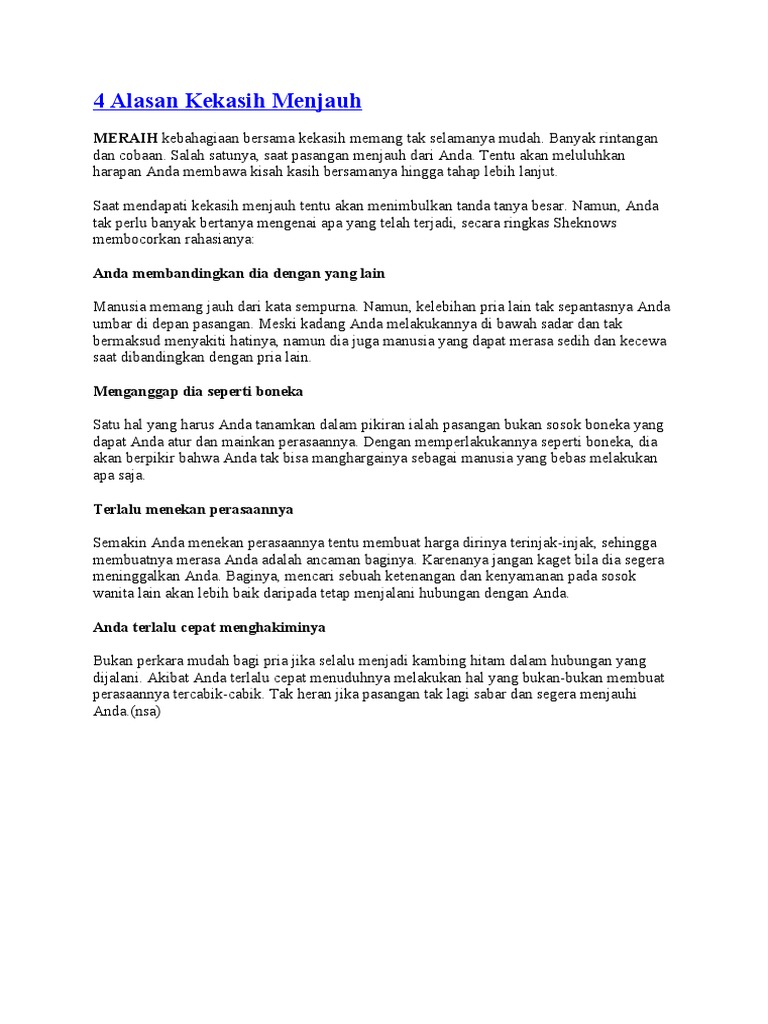 4 Alasan Kekasih Menjauh

MERAIH kebahagiaan bersama kekasih memang tak selamanya mudah. Banyak rintangan dan cobaan. Salah satunya, saat pasangan menjauh dari Anda. Tentu akan meluluhkan harapan Anda membawa kisah kasih bersamanya hingga tahap lebih lanjut.

Saat mendapati kekasih menjauh tentu akan menimbulkan tanda tanya besar. Namun, Anda tak perlu banyak bertanya mengenai apa yang telah terjadi, secara ringkas Sheknows membocorkan rahasianya:

Anda membandingkan dia dengan yang lain

Manusia memang jauh dari kata sempurna. Namun, kelebihan pria lain tak sepantasnya Anda umbar di depan pasangan. Meski kadang Anda melakukannya di bawah sadar dan tak bermaksud menyakiti hatinya, namun dia juga manusia yang dapat merasa sedih dan kecewa saat dibandingkan dengan pria lain.

Menganggap dia seperti boneka

Satu hal yang harus Anda tanamkan dalam pikiran ialah pasangan bukan sosok boneka yang dapat Anda atur dan mainkan perasaannya. Dengan memperlakukannya seperti boneka, dia akan berpikir bahwa Anda tak bisa manghargainya sebagai manusia yang bebas melakukan apa saja.

Terlalu menekan perasaannya

Semakin Anda menekan perasaannya tentu membuat harga dirinya terinjak-injak, sehingga membuatnya merasa Anda adalah ancaman baginya. Karenanya jangan kaget bila dia segera meninggalkan Anda. Baginya, mencari sebuah ketenangan dan kenyamanan pada sosok wanita lain akan lebih baik daripada tetap menjalani hubungan dengan Anda.

Anda terlalu cepat menghakiminya

Bukan perkara mudah bagi pria jika selalu menjadi kambing hitam dalam hubungan yang dijalani. Akibat Anda terlalu cepat menuduhnya melakukan hal yang bukan-bukan membuat perasaannya tercabik-cabik. Tak heran jika pasangan tak lagi sabar dan segera menjauhi Anda.(nsa)